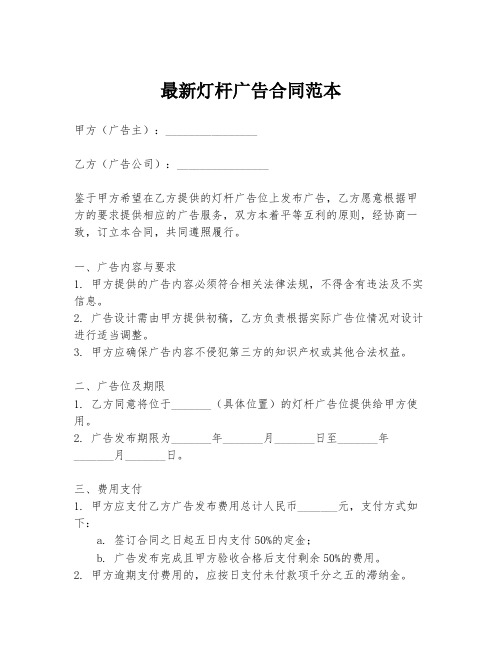 最新灯杆广告合同范本

甲方（广告主）：________________

乙方（广告公司）：________________

鉴于甲方希望在乙方提供的灯杆广告位上发布广告，乙方愿意根据甲方的要求提供相应的广告服务，双方本着平等互利的原则，经协商一致，订立本合同，共同遵照履行。

一、广告内容与要求
1. 甲方提供的广告内容必须符合相关法律法规，不得含有违法及不实信息。
2. 广告设计需由甲方提供初稿，乙方负责根据实际广告位情况对设计进行适当调整。
3. 甲方应确保广告内容不侵犯第三方的知识产权或其他合法权益。

二、广告位及期限
1. 乙方同意将位于_______（具体位置）的灯杆广告位提供给甲方使用。
2. 广告发布期限为_______年_______月_______日至_______年_______月_______日。

三、费用支付
1. 甲方应支付乙方广告发布费用总计人民币_______元，支付方式如下：
a. 签订合同之日起五日内支付50%的定金；
b. 广告发布完成且甲方验收合格后支付剩余50%的费用。
2. 甲方逾期支付费用的，应按日支付未付款项千分之五的滞纳金。